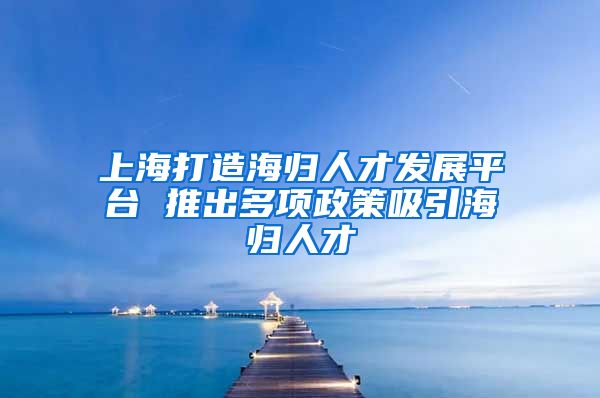 上海打造海归人才发展平台 推出多项政策吸引海归人才